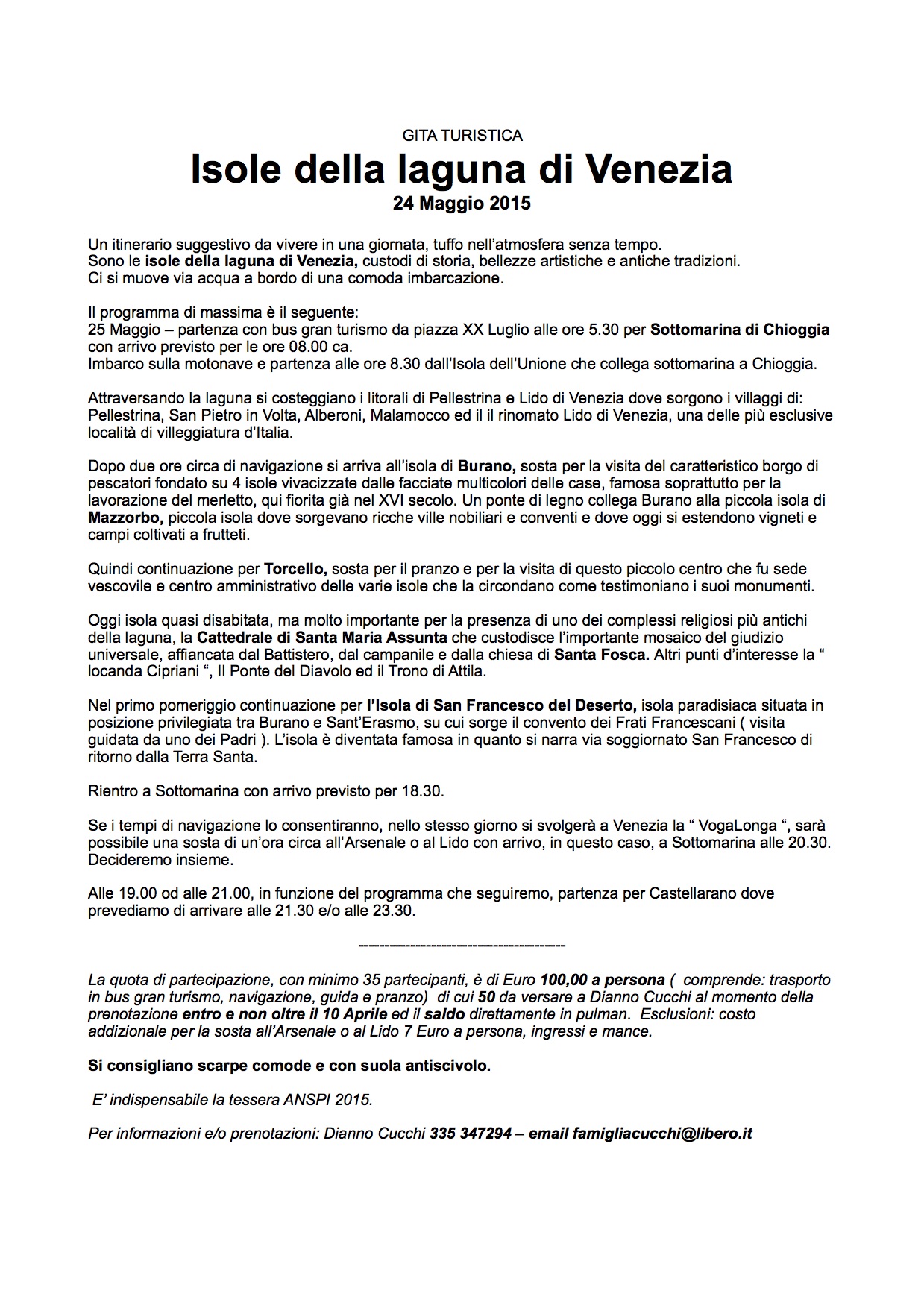 GITA TURISTICA

Isole della laguna di Venezia

24 Maggio 2015

Un itinerario suggestivo da vivere in una giornata, tuffo nell'atmosfera senza tempo.
Sono le isole della laguna di Venezia, custodi di storia, bellezze artistiche e antiche tradizioni.
Ci si muove via acqua a bordo di una comoda imbarcazione.

Il programma di massima è il seguente:
25 Maggio – partenza con bus gran turismo da piazza XX Luglio alle ore 5.30 per Sottomarina di Chioggia con arrivo previsto per le ore 08.00 ca.
Imbarco sulla motonave e partenza alle ore 8.30 dall'Isola dell'Unione che collega sottomarina a Chioggia.

Attraversando la laguna si costeggiano i litorali di Pellestrina e Lido di Venezia dove sorgono i villaggi di: Pellestrina, San Pietro in Volta, Alberoni, Malamocco ed il il rinomato Lido di Venezia, una delle più esclusive località di villeggiatura d'Italia.

Dopo due ore circa di navigazione si arriva all'isola di Burano, sosta per la visita del caratteristico borgo di pescatori fondato su 4 isole vivacizzate dalle facciate multicolori delle case, famosa soprattutto per la lavorazione del merletto, qui fiorita già nel XVI secolo. Un ponte di legno collega Burano alla piccola isola di Mazzorbo, piccola isola dove sorgevano ricche ville nobiliari e conventi e dove oggi si estendono vigneti e campi coltivati a frutteti.

Quindi continuazione per Torcello, sosta per il pranzo e per la visita di questo piccolo centro che fu sede vescovile e centro amministrativo delle varie isole che la circondano come testimoniano i suoi monumenti.

Oggi isola quasi disabitata, ma molto importante per la presenza di uno dei complessi religiosi più antichi della laguna, la Cattedrale di Santa Maria Assunta che custodisce l'importante mosaico del giudizio universale, affiancata dal Battistero, dal campanile e dalla chiesa di Santa Fosca. Altri punti d'interesse la " locanda Cipriani ", Il Ponte del Diavolo ed il Trono di Attila.

Nel primo pomeriggio continuazione per l'Isola di San Francesco del Deserto, isola paradisiaca situata in posizione privilegiata tra Burano e Sant'Erasmo, su cui sorge il convento dei Frati Francescani ( visita guidata da uno dei Padri ). L'isola è diventata famosa in quanto si narra via soggiornato San Francesco di ritorno dalla Terra Santa.

Rientro a Sottomarina con arrivo previsto per 18.30.

Se i tempi di navigazione lo consentiranno, nello stesso giorno si svolgerà a Venezia la " VogaLonga ", sarà possibile una sosta di un'ora circa all'Arsenale o al Lido con arrivo, in questo caso, a Sottomarina alle 20.30. Decideremo insieme.

Alle 19.00 od alle 21.00, in funzione del programma che seguiremo, partenza per Castellarano dove prevediamo di arrivare alle 21.30 e/o alle 23.30.

----------------------------------------

La quota di partecipazione, con minimo 35 partecipanti, è di Euro 100,00 a persona ( comprende: trasporto in bus gran turismo, navigazione, guida e pranzo) di cui 50 da versare a Dianno Cucchi al momento della prenotazione entro e non oltre il 10 Aprile ed il saldo direttamente in pulman. Esclusioni: costo addizionale per la sosta all'Arsenale o al Lido 7 Euro a persona, ingressi e mance.

Si consigliano scarpe comode e con suola antiscivolo.

E' indispensabile la tessera ANSPI 2015.

Per informazioni e/o prenotazioni: Dianno Cucchi 335 347294 – email famigliacucchi@libero.it